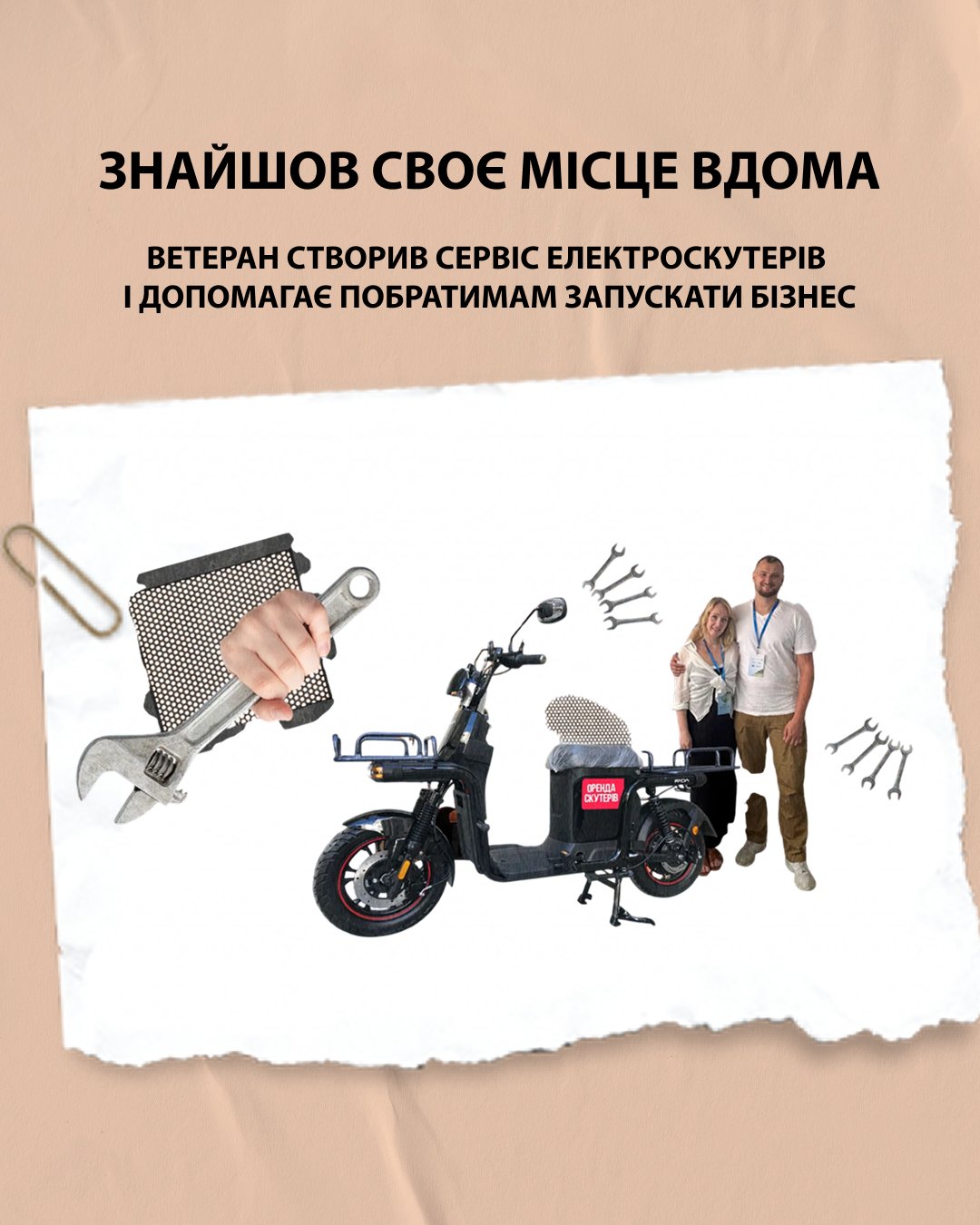 ЗНАЙШОВ СВОЄ МІСЦЕ ВДОМА

ВЕТЕРАН СТВОРИВ СЕРВІС ЕЛЕКТРОСКУТЕРІВ
І ДОПОМАГАЄ ПОБРАТИМАМ ЗАПУСКАТИ БІЗНЕС

ОРЕНДА
СКУТЕРІВ